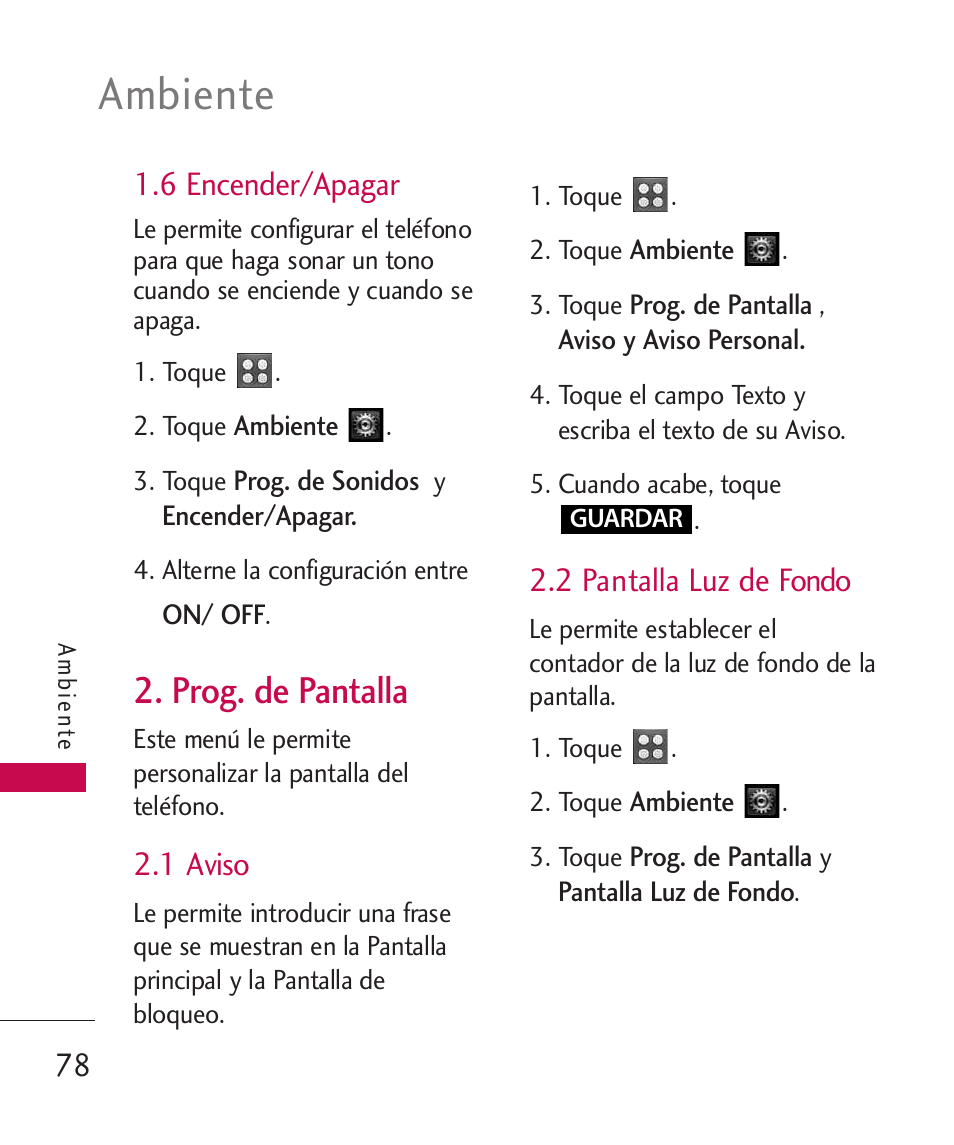 Ambiente

1.6 Encender/Apagar

Le permite configurar el teléfono para que haga sonar un tono cuando se enciende y cuando se apaga.

1. Toque .

2. Toque Ambiente .

3. Toque Prog. de Sonidos y Encender/Apagar.

4. Alterne la configuración entre ON/ OFF.

2. Prog. de Pantalla

Este menú le permite personalizar la pantalla del teléfono.

2.1 Aviso

Le permite introducir una frase que se muestran en la Pantalla principal y la Pantalla de bloqueo.

1. Toque .

2. Toque Ambiente .

3. Toque Prog. de Pantalla , Aviso y Aviso Personal.

4. Toque el campo Texto y escriba el texto de su Aviso.

5. Cuando acabe, toque GUARDAR .

2.2 Pantalla Luz de Fondo

Le permite establecer el contador de la luz de fondo de la pantalla.

1. Toque .

2. Toque Ambiente .

3. Toque Prog. de Pantalla y Pantalla Luz de Fondo.

Ambiente

78